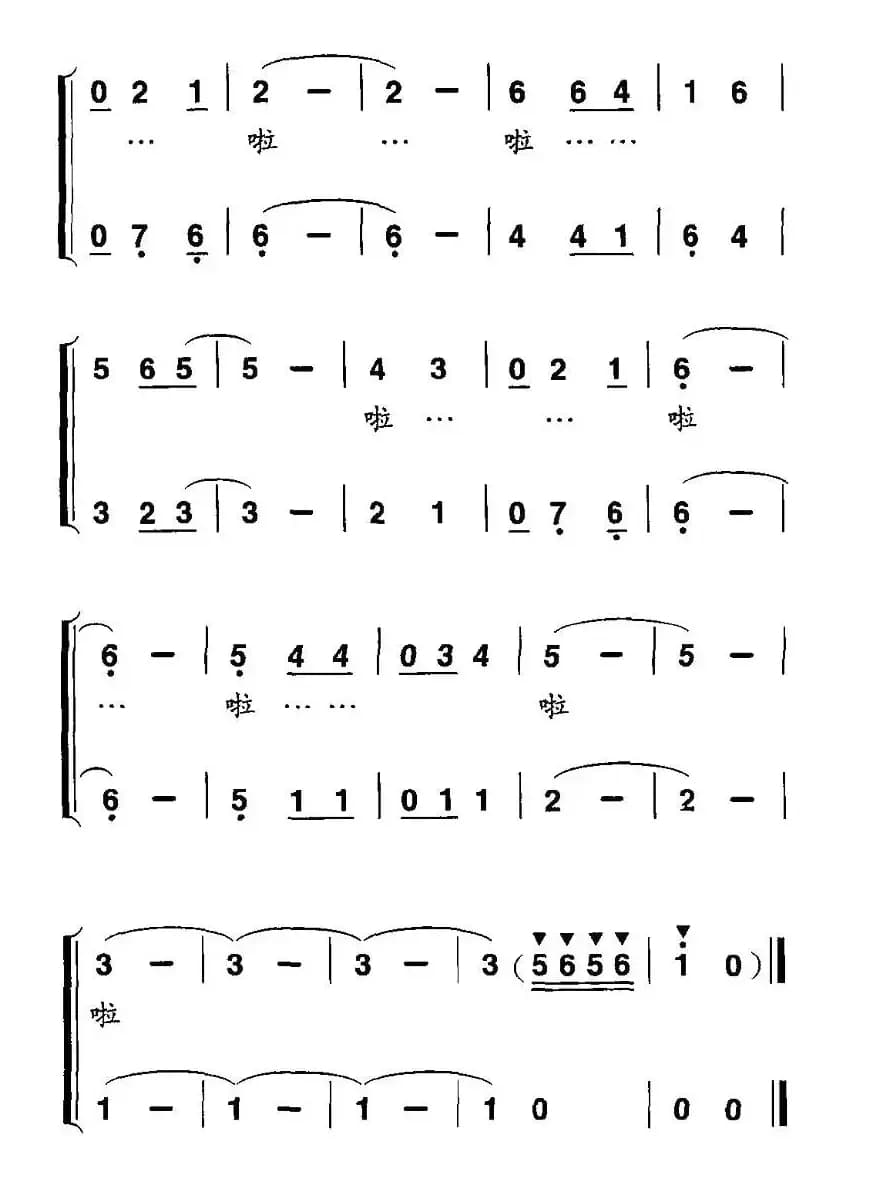 0 2 1 | 2 - | 2 - | 6 6 4 | 1 6 |
… 啦 … 啦 ……

0 7 6 | 6 - | 6 - | 4 4 1 | 6 4 |

5 6 5 | 5 - | 4 3 | 0 2 1 | 6 - |
啦 … … 啦

3 2 3 | 3 - | 2 1 | 0 7 6 | 6 - |

6 - | 5 4 4 | 0 3 4 | 5 - | 5 - |
… 啦 …… 啦

6 - | 5 1 1 | 0 1 1 | 2 - | 2 - |

3 - | 3 - | 3 - | 3 (5 6 5 6 | 1 0) ‖
啦

1 - | 1 - | 1 - | 1 0 | 0 0 ‖